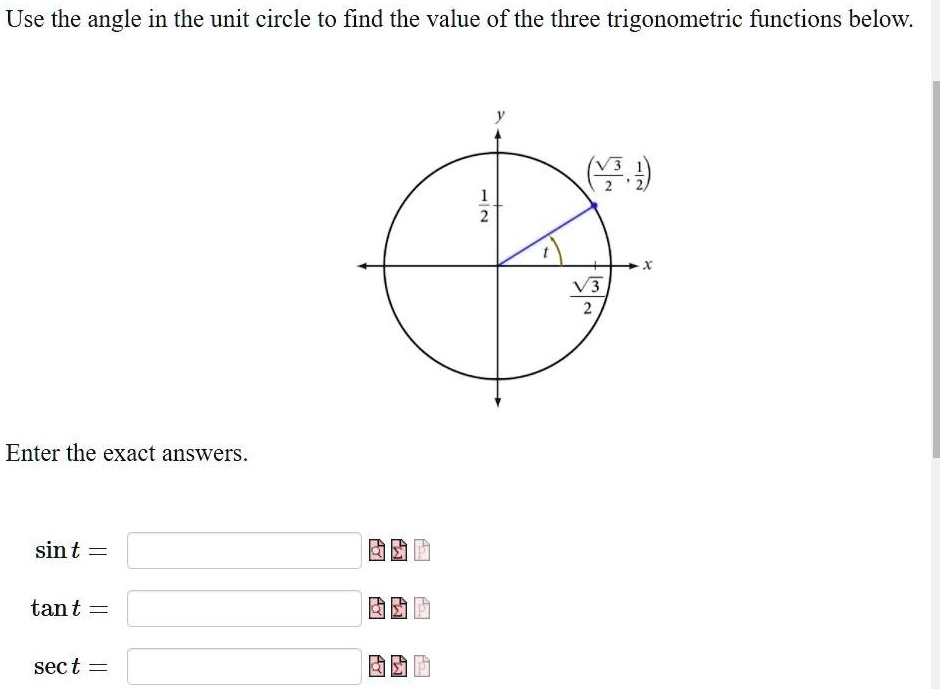 Use the angle in the unit circle to find the value of the three trigonometric functions below.

$y$

$\left(\frac{\sqrt{3}}{2}, \frac{1}{2}\right)$

$\frac{1}{2}$

$t$

$x$

$\frac{\sqrt{3}}{2}$

Enter the exact answers.

$\sin t =$

$\tan t =$

$\sec t =$